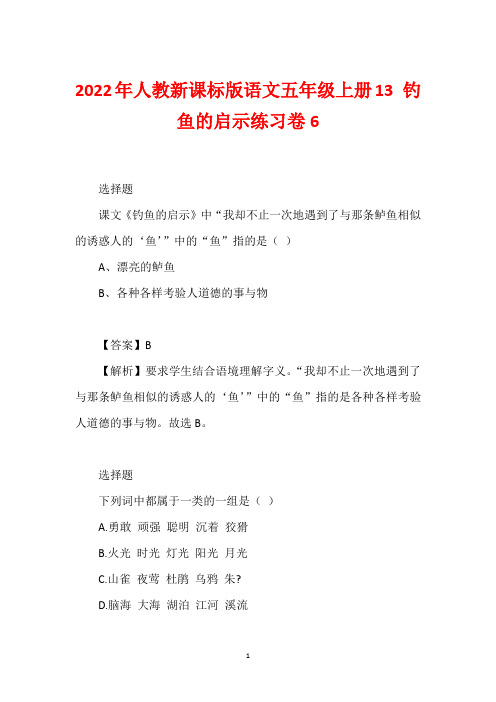 2022年人教新课标版语文五年级上册13 钓鱼的启示练习卷6

选择题

课文《钓鱼的启示》中“我却不止一次地遇到了与那条鲈鱼相似的诱惑人的‘鱼’”中的“鱼”指的是（ ）

A、漂亮的鲈鱼

B、各种各样考验人道德的事与物

【答案】B

【解析】要求学生结合语境理解字义。“我却不止一次地遇到了与那条鲈鱼相似的诱惑人的‘鱼’”中的“鱼”指的是各种各样考验人道德的事与物。故选B。

选择题

下列词中都属于一类的一组是（ ）

A.勇敢 顽强 聪明 沉着 狡猾

B.火光 时光 灯光 阳光 月光

C.山雀 夜莺 杜鹃 乌鸦 朱?

D.脑海 大海 湖泊 江河 溪流

1